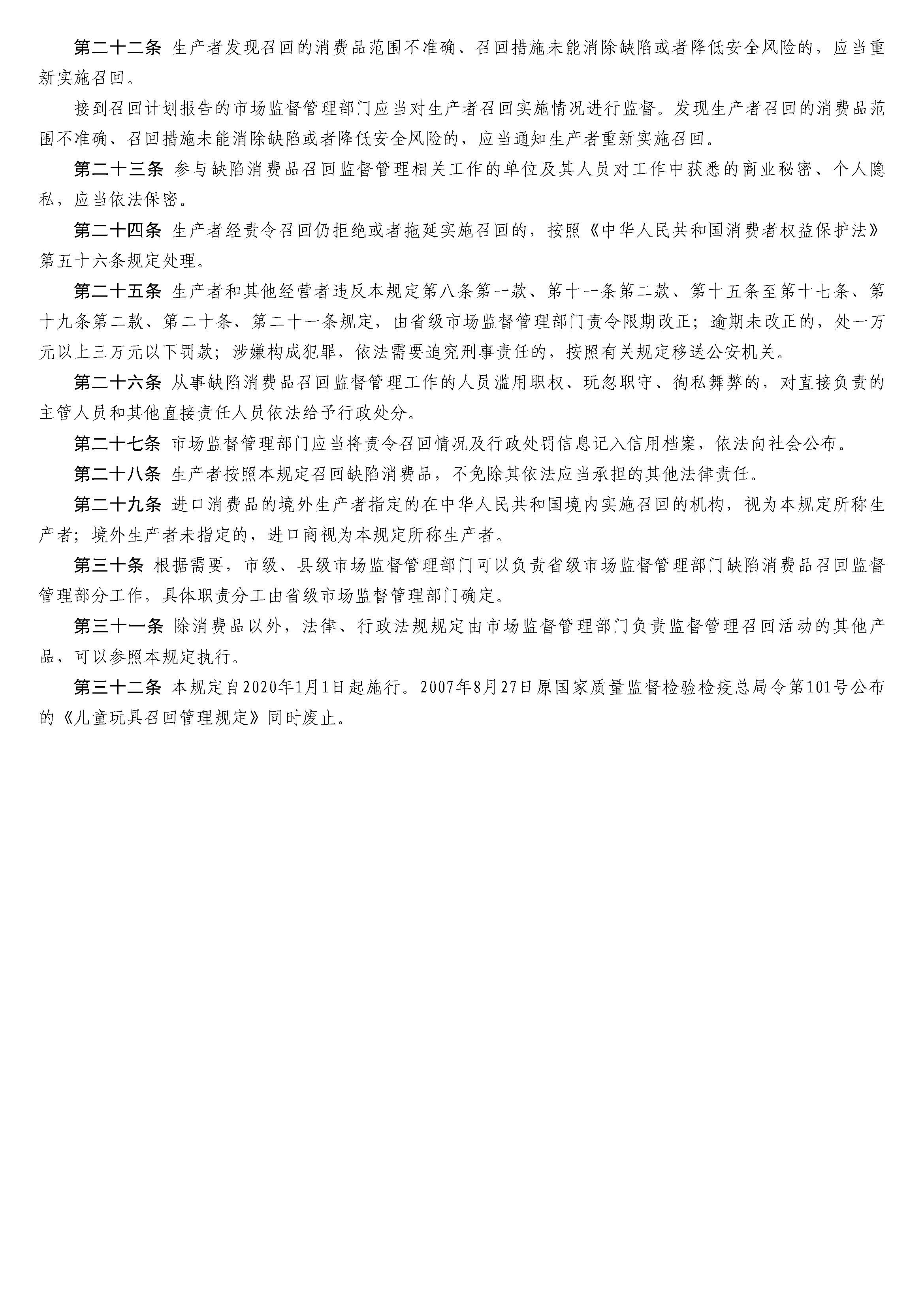 第二十二条 生产者发现召回的消费品范围不准确、召回措施未能消除缺陷或者降低安全风险的，应当重新实施召回。

接到召回计划报告的市场监督管理部门应当对生产者召回实施情况进行监督。发现生产者召回的消费品范围不准确、召回措施未能消除缺陷或者降低安全风险的，应当通知生产者重新实施召回。

第二十三条 参与缺陷消费品召回监督管理相关工作的单位及其人员对工作中获悉的商业秘密、个人隐私，应当依法保密。

第二十四条 生产者经责令召回仍拒绝或者拖延实施召回的，按照《中华人民共和国消费者权益保护法》第五十六条规定处理。

第二十五条 生产者和其他经营者违反本规定第八条第一款、第十一条第二款、第十五条至第十七条、第十九条第二款、第二十条、第二十一条规定，由省级市场监督管理部门责令限期改正；逾期未改正的，处一万元以上三万元以下罚款；涉嫌构成犯罪，依法需要追究刑事责任的，按照有关规定移送公安机关。

第二十六条 从事缺陷消费品召回监督管理工作的人员滥用职权、玩忽职守、徇私舞弊的，对直接负责的主管人员和其他直接责任人员依法给予行政处分。

第二十七条 市场监督管理部门应当将责令召回情况及行政处罚信息记入信用档案，依法向社会公布。

第二十八条 生产者按照本规定召回缺陷消费品，不免除其依法应当承担的其他法律责任。

第二十九条 进口消费品的境外生产者指定的在中华人民共和国境内实施召回的机构，视为本规定所称生产者；境外生产者未指定的，进口商视为本规定所称生产者。

第三十条 根据需要，市级、县级市场监督管理部门可以负责省级市场监督管理部门缺陷消费品召回监督管理部分工作，具体职责分工由省级市场监督管理部门确定。

第三十一条 除消费品以外，法律、行政法规规定由市场监督管理部门负责监督管理召回活动的其他产品，可以参照本规定执行。

第三十二条 本规定自2020年1月1日起施行。2007年8月27日原国家质量监督检验检疫总局令第101号公布的《儿童玩具召回管理规定》同时废止。